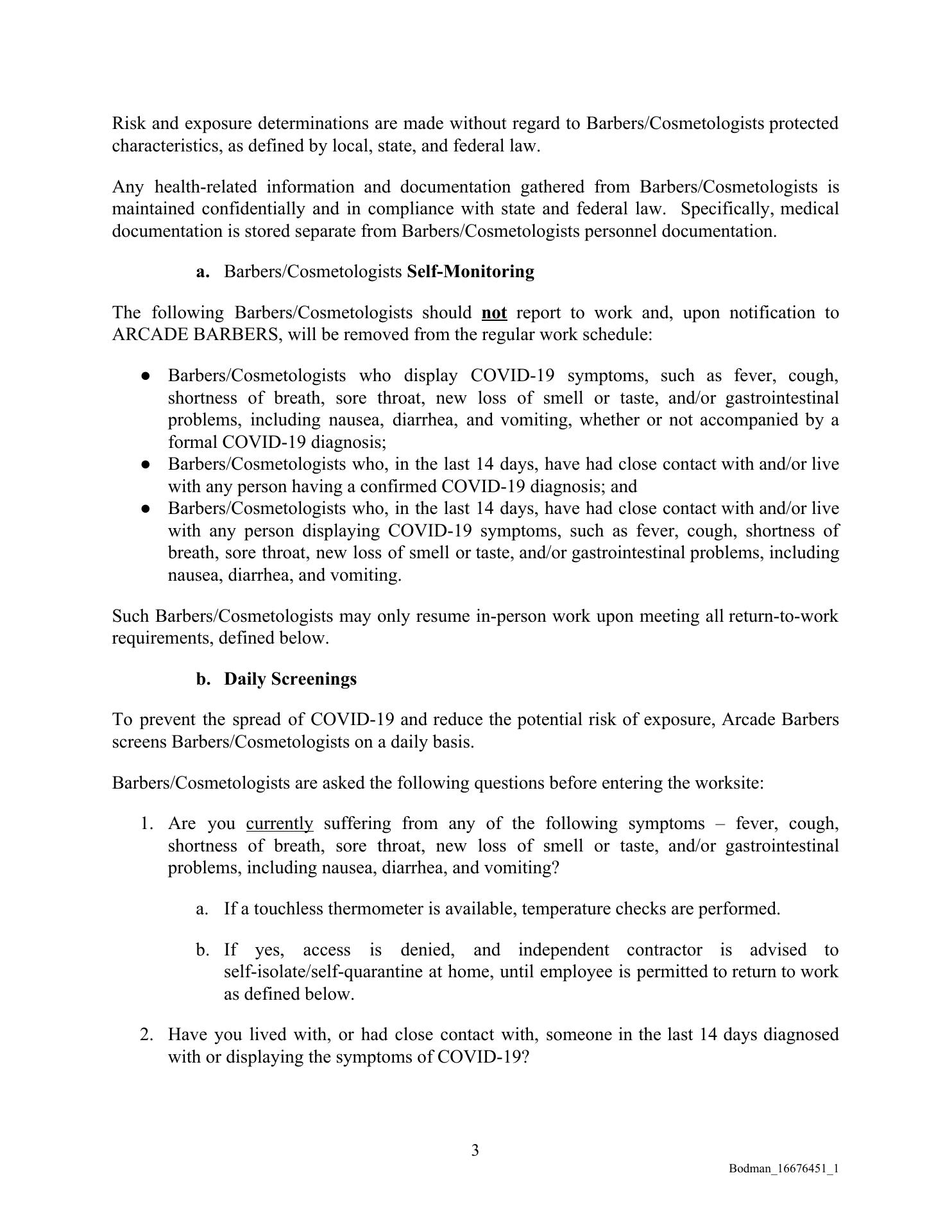 Risk and exposure determinations are made without regard to Barbers/Cosmetologists protected characteristics, as defined by local, state, and federal law.

Any health-related information and documentation gathered from Barbers/Cosmetologists is maintained confidentially and in compliance with state and federal law. Specifically, medical documentation is stored separate from Barbers/Cosmetologists personnel documentation.

a. Barbers/Cosmetologists Self-Monitoring

The following Barbers/Cosmetologists should not report to work and, upon notification to ARCADE BARBERS, will be removed from the regular work schedule:

● Barbers/Cosmetologists who display COVID-19 symptoms, such as fever, cough, shortness of breath, sore throat, new loss of smell or taste, and/or gastrointestinal problems, including nausea, diarrhea, and vomiting, whether or not accompanied by a formal COVID-19 diagnosis;
● Barbers/Cosmetologists who, in the last 14 days, have had close contact with and/or live with any person having a confirmed COVID-19 diagnosis; and
● Barbers/Cosmetologists who, in the last 14 days, have had close contact with and/or live with any person displaying COVID-19 symptoms, such as fever, cough, shortness of breath, sore throat, new loss of smell or taste, and/or gastrointestinal problems, including nausea, diarrhea, and vomiting.

Such Barbers/Cosmetologists may only resume in-person work upon meeting all return-to-work requirements, defined below.

b. Daily Screenings

To prevent the spread of COVID-19 and reduce the potential risk of exposure, Arcade Barbers screens Barbers/Cosmetologists on a daily basis.

Barbers/Cosmetologists are asked the following questions before entering the worksite:

1. Are you currently suffering from any of the following symptoms – fever, cough, shortness of breath, sore throat, new loss of smell or taste, and/or gastrointestinal problems, including nausea, diarrhea, and vomiting?

a. If a touchless thermometer is available, temperature checks are performed.

b. If yes, access is denied, and independent contractor is advised to self-isolate/self-quarantine at home, until employee is permitted to return to work as defined below.

2. Have you lived with, or had close contact with, someone in the last 14 days diagnosed with or displaying the symptoms of COVID-19?

3

Bodman_16676451_1